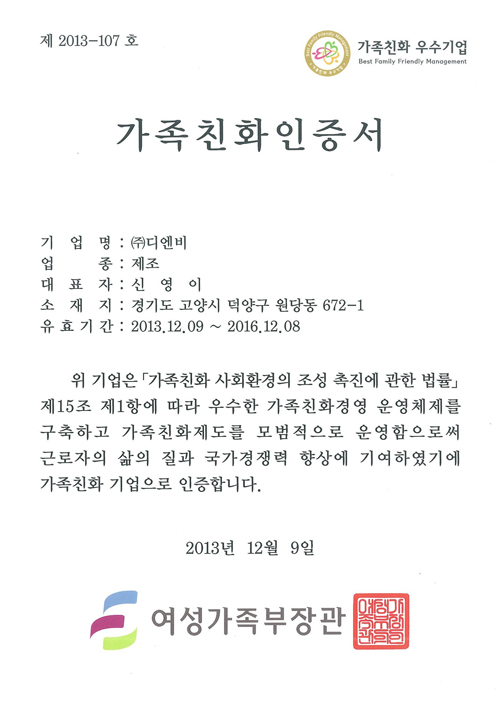 제 2013-107 호

Best Family Friendly Management

가족친화 우수기업
Best Family Friendly Management

가족친화인증서

기 업 명 : ㈜디엔비
업 종 : 제조
대 표 자 : 신 영 이
소 재 지 : 경기도 고양시 덕양구 원당동 672-1
유 효 기 간 : 2013.12.09 ~ 2016.12.08

위 기업은 「가족친화 사회환경의 조성 촉진에 관한 법률」 제15조 제1항에 따라 우수한 가족친화경영 운영체제를 구축하고 가족친화제도를 모범적으로 운영함으로써 근로자의 삶의 질과 국가경쟁력 향상에 기여하였기에 가족친화 기업으로 인증합니다.

2013년 12월 9일

여성가족부장관

여성가족부장관인